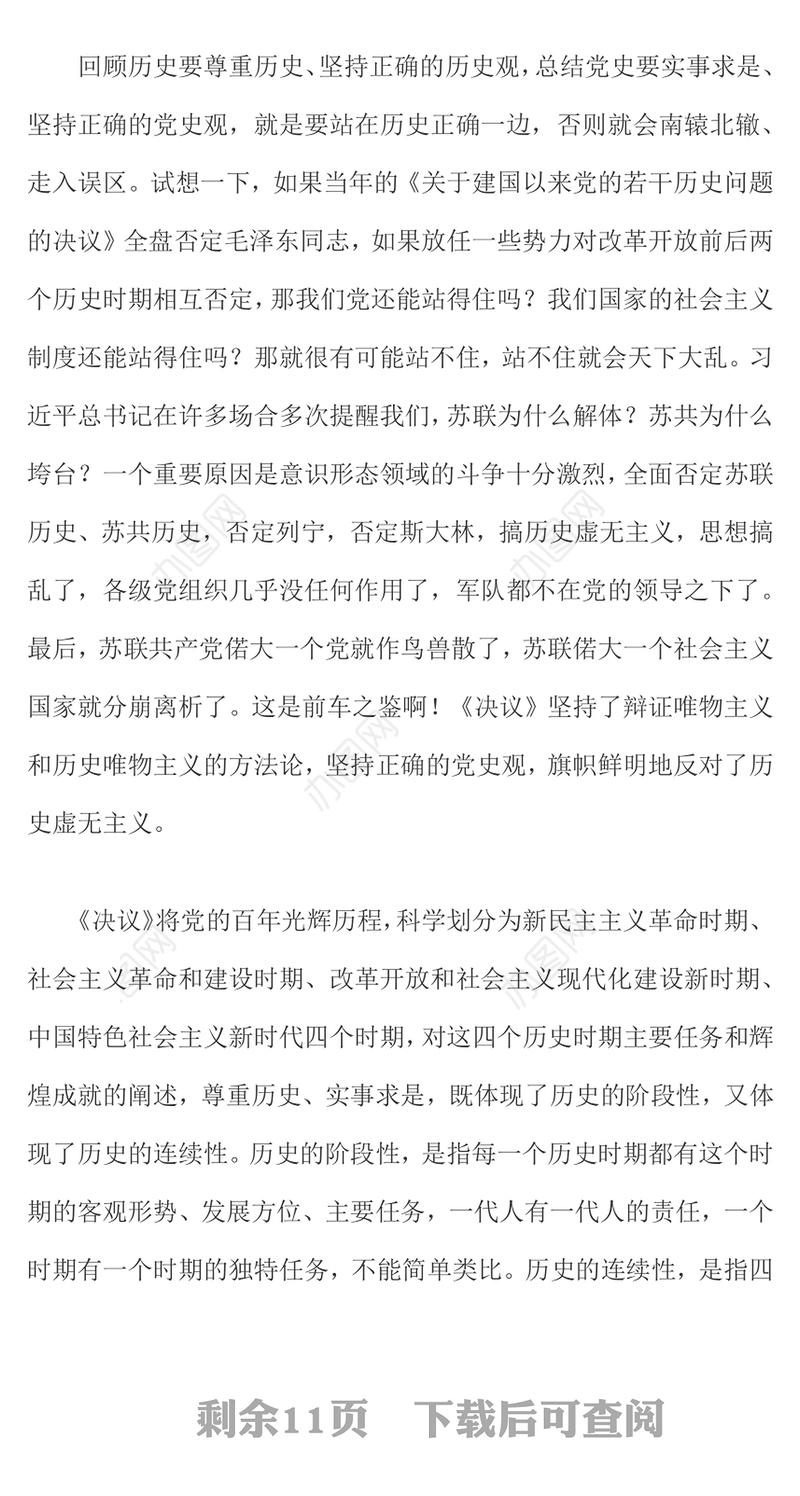 回顾历史要尊重历史、坚持正确的历史观，总结党史要实事求是、坚持正确的党史观，就是要站在历史正确一边，否则就会南辕北辙、走入误区。试想一下，如果当年的《关于建国以来党的若干历史问题的决议》全盘否定毛泽东同志，如果放任一些势力对改革开放前后两个历史时期相互否定，那我们党还能站得住吗？我们国家的社会主义制度还能站得住吗？那就很有可能站不住，站不住就会天下大乱。习近平总书记在许多场合多次提醒我们，苏联为什么解体？苏共为什么垮台？一个重要原因是意识形态领域的斗争十分激烈，全面否定苏联历史、苏共历史，否定列宁，否定斯大林，搞历史虚无主义，思想搞乱了，各级党组织几乎没任何作用了，军队都不在党的领导之下了。最后，苏联共产党偌大一个党就作鸟兽散了，苏联偌大一个社会主义国家就分崩离析了。这是前车之鉴啊！《决议》坚持了辩证唯物主义和历史唯物主义的方法论，坚持正确的党史观，旗帜鲜明地反对了历史虚无主义。

《决议》将党的百年光辉历程，科学划分为新民主主义革命时期、社会主义革命和建设时期、改革开放和社会主义现代化建设新时期、中国特色社会主义新时代四个时期，对这四个历史时期主要任务和辉煌成就的阐述，尊重历史、实事求是，既体现了历史的阶段性，又体现了历史的连续性。历史的阶段性，是指每一个历史时期都有这个时期的客观形势、发展方位、主要任务，一代人有一代人的责任，一个时期有一个时期的独特任务，不能简单类比。历史的连续性，是指四

剩余11页　下载后可查阅